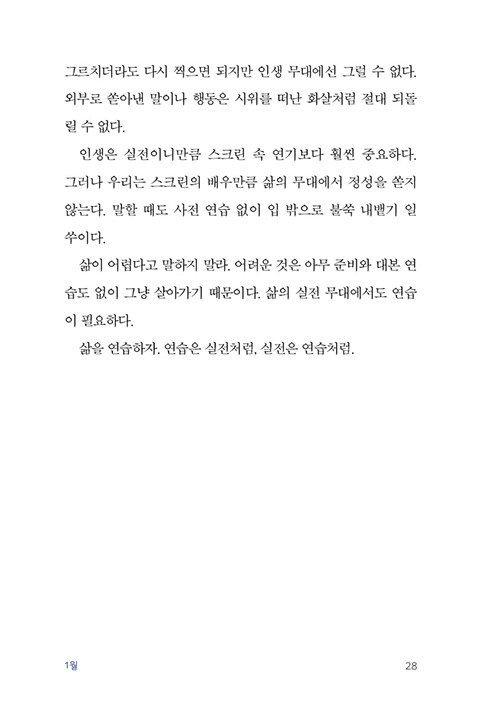 그르치더라도 다시 찍으면 되지만 인생 무대에선 그럴 수 없다. 외부로 쏟아낸 말이나 행동은 시위를 떠난 화살처럼 절대 되돌릴 수 없다.

인생은 실전이니만큼 스크린 속 연기보다 훨씬 중요하다. 그러나 우리는 스크린의 배우만큼 삶의 무대에서 정성을 쏟지 않는다. 말할 때도 사전 연습 없이 입 밖으로 불쑥 내뱉기 일쑤이다.

삶이 어렵다고 말하지 말라. 어려운 것은 아무 준비와 대본 연습도 없이 그냥 살아가기 때문이다. 삶의 실전 무대에서도 연습이 필요하다.

삶을 연습하자. 연습은 실전처럼, 실전은 연습처럼.

1월

28